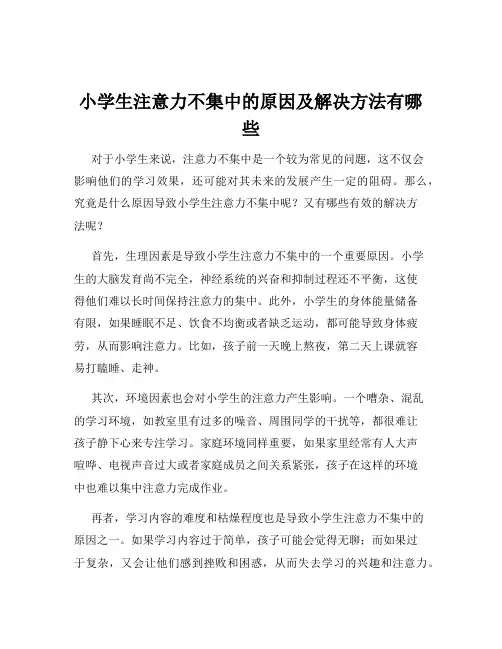 小学生注意力不集中的原因及解决方法有哪些

对于小学生来说，注意力不集中是一个较为常见的问题，这不仅会影响他们的学习效果，还可能对其未来的发展产生一定的阻碍。那么，究竟是什么原因导致小学生注意力不集中呢？又有哪些有效的解决方法呢？

首先，生理因素是导致小学生注意力不集中的一个重要原因。小学生的大脑发育尚不完全，神经系统的兴奋和抑制过程还不平衡，这使得他们难以长时间保持注意力的集中。此外，小学生的身体能量储备有限，如果睡眠不足、饮食不均衡或者缺乏运动，都可能导致身体疲劳，从而影响注意力。比如，孩子前一天晚上熬夜，第二天上课就容易打瞌睡、走神。

其次，环境因素也会对小学生的注意力产生影响。一个嘈杂、混乱的学习环境，如教室里有过多的噪音、周围同学的干扰等，都很难让孩子静下心来专注学习。家庭环境同样重要，如果家里经常有人大声喧哗、电视声音过大或者家庭成员之间关系紧张，孩子在这样的环境中也难以集中注意力完成作业。

再者，学习内容的难度和枯燥程度也是导致小学生注意力不集中的原因之一。如果学习内容过于简单，孩子可能会觉得无聊；而如果过于复杂，又会让他们感到挫败和困惑，从而失去学习的兴趣和注意力。